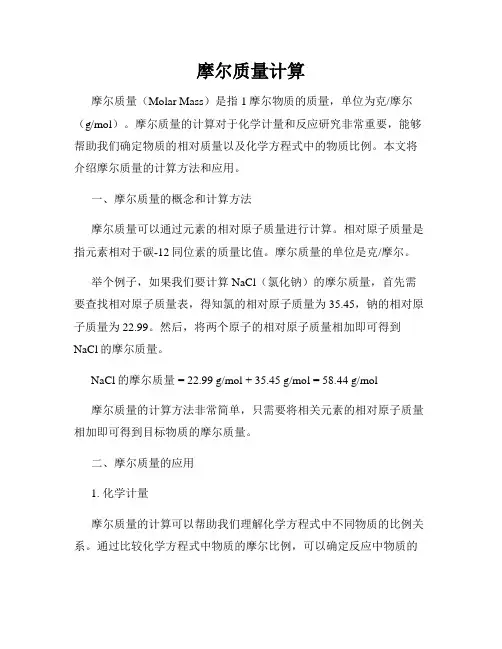 摩尔质量计算

摩尔质量（Molar Mass）是指 1 摩尔物质的质量，单位为克/摩尔（g/mol）。摩尔质量的计算对于化学计量和反应研究非常重要，能够帮助我们确定物质的相对质量以及化学方程式中的物质比例。本文将介绍摩尔质量的计算方法和应用。

一、摩尔质量的概念和计算方法

摩尔质量可以通过元素的相对原子质量进行计算。相对原子质量是指元素相对于碳-12 同位素的质量比值。摩尔质量的单位是克/摩尔。

举个例子，如果我们要计算 NaCl（氯化钠）的摩尔质量，首先需要查找相对原子质量表，得知氯的相对原子质量为 35.45，钠的相对原子质量为 22.99。然后，将两个原子的相对原子质量相加即可得到 NaCl 的摩尔质量。

NaCl 的摩尔质量 = 22.99 g/mol + 35.45 g/mol = 58.44 g/mol

摩尔质量的计算方法非常简单，只需要将相关元素的相对原子质量相加即可得到目标物质的摩尔质量。

二、摩尔质量的应用

1. 化学计量

摩尔质量的计算可以帮助我们理解化学方程式中不同物质的比例关系。通过比较化学方程式中物质的摩尔比例，可以确定反应中物质的